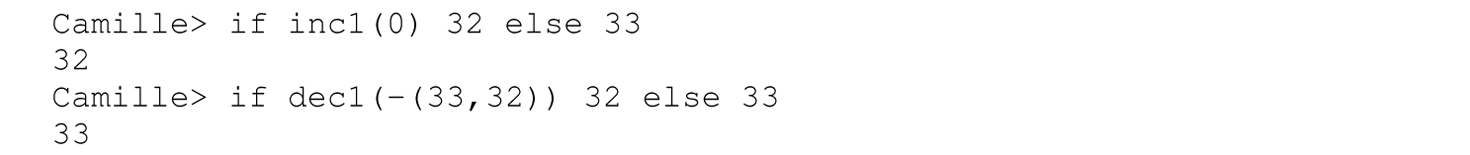 Camille> if inc1(0) 32 else 33
32
Camille> if dec1(-(33,32)) 32 else 33
33